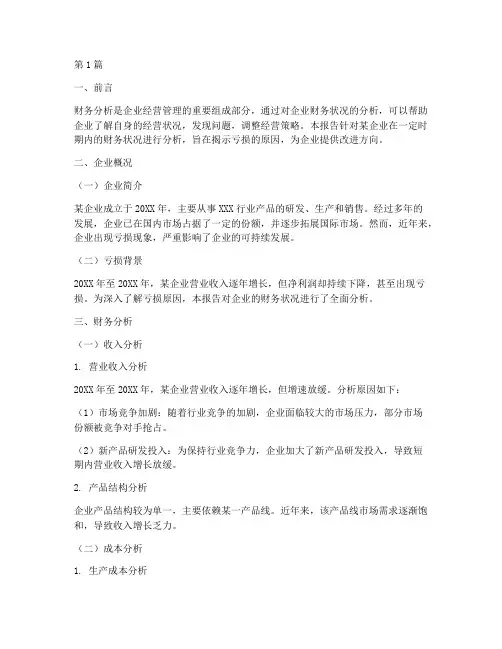 第1篇

一、前言

财务分析是企业经营管理的重要组成部分，通过对企业财务状况的分析，可以帮助企业了解自身的经营状况，发现问题，调整经营策略。本报告针对某企业在一定时期内的财务状况进行分析，旨在揭示亏损的原因，为企业提供改进方向。

二、企业概况

（一）企业简介

某企业成立于20XX年，主要从事XXX行业产品的研发、生产和销售。经过多年的发展，企业已在国内市场占据了一定的份额，并逐步拓展国际市场。然而，近年来，企业出现亏损现象，严重影响了企业的可持续发展。

（二）亏损背景

20XX年至20XX年，某企业营业收入逐年增长，但净利润却持续下降，甚至出现亏损。为深入了解亏损原因，本报告对企业的财务状况进行了全面分析。

三、财务分析

（一）收入分析

1. 营业收入分析

20XX年至20XX年，某企业营业收入逐年增长，但增速放缓。分析原因如下：

（1）市场竞争加剧：随着行业竞争的加剧，企业面临较大的市场压力，部分市场份额被竞争对手抢占。

（2）新产品研发投入：为保持行业竞争力，企业加大了新产品研发投入，导致短期内营业收入增长放缓。

2. 产品结构分析

企业产品结构较为单一，主要依赖某一产品线。近年来，该产品线市场需求逐渐饱和，导致收入增长乏力。

（二）成本分析

1. 生产成本分析